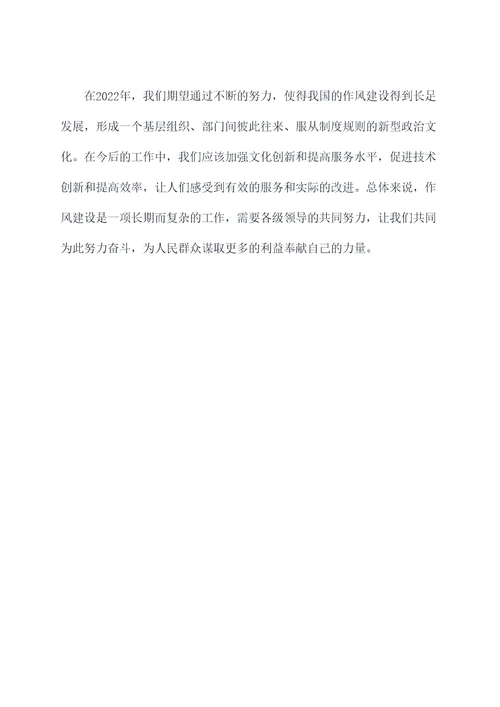 在2022年，我们期望通过不断的努力，使得我国的作风建设得到长足发展，形成一个基层组织、部门间彼此往来、服从制度规则的新型政治文化。在今后的工作中，我们应该加强文化创新和提高服务水平，促进技术创新和提高效率，让人们感受到有效的服务和实际的改进。总体来说，作风建设是一项长期而复杂的工作，需要各级领导的共同努力，让我们共同为此努力奋斗，为人民群众谋取更多的利益奉献自己的力量。